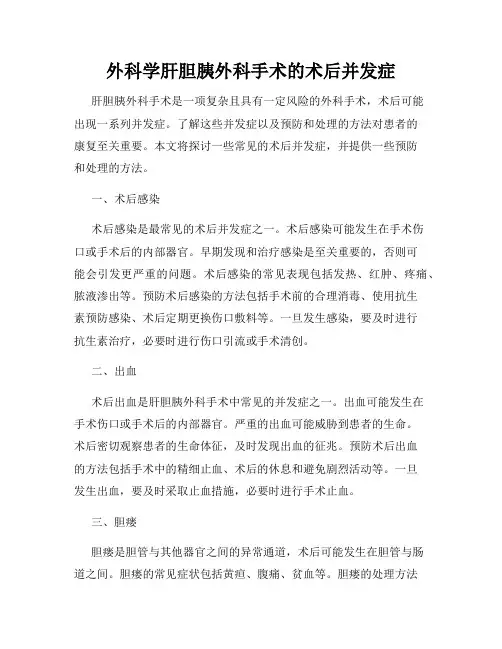 外科学肝胆胰外科手术的术后并发症

肝胆胰外科手术是一项复杂且具有一定风险的外科手术，术后可能出现一系列并发症。了解这些并发症以及预防和处理的方法对患者的康复至关重要。本文将探讨一些常见的术后并发症，并提供一些预防和处理的方法。

一、术后感染

术后感染是最常见的术后并发症之一。术后感染可能发生在手术伤口或手术后的内部器官。早期发现和治疗感染是至关重要的，否则可能会引发更严重的问题。术后感染的常见表现包括发热、红肿、疼痛、脓液渗出等。预防术后感染的方法包括手术前的合理消毒、使用抗生素预防感染、术后定期更换伤口敷料等。一旦发生感染，要及时进行抗生素治疗，必要时进行伤口引流或手术清创。

二、出血

术后出血是肝胆胰外科手术中常见的并发症之一。出血可能发生在手术伤口或手术后的内部器官。严重的出血可能威胁到患者的生命。术后密切观察患者的生命体征，及时发现出血的征兆。预防术后出血的方法包括手术中的精细止血、术后的休息和避免剧烈活动等。一旦发生出血，要及时采取止血措施，必要时进行手术止血。

三、胆瘘

胆瘘是胆管与其他器官之间的异常通道，术后可能发生在胆管与肠道之间。胆瘘的常见症状包括黄疸、腹痛、贫血等。胆瘘的处理方法